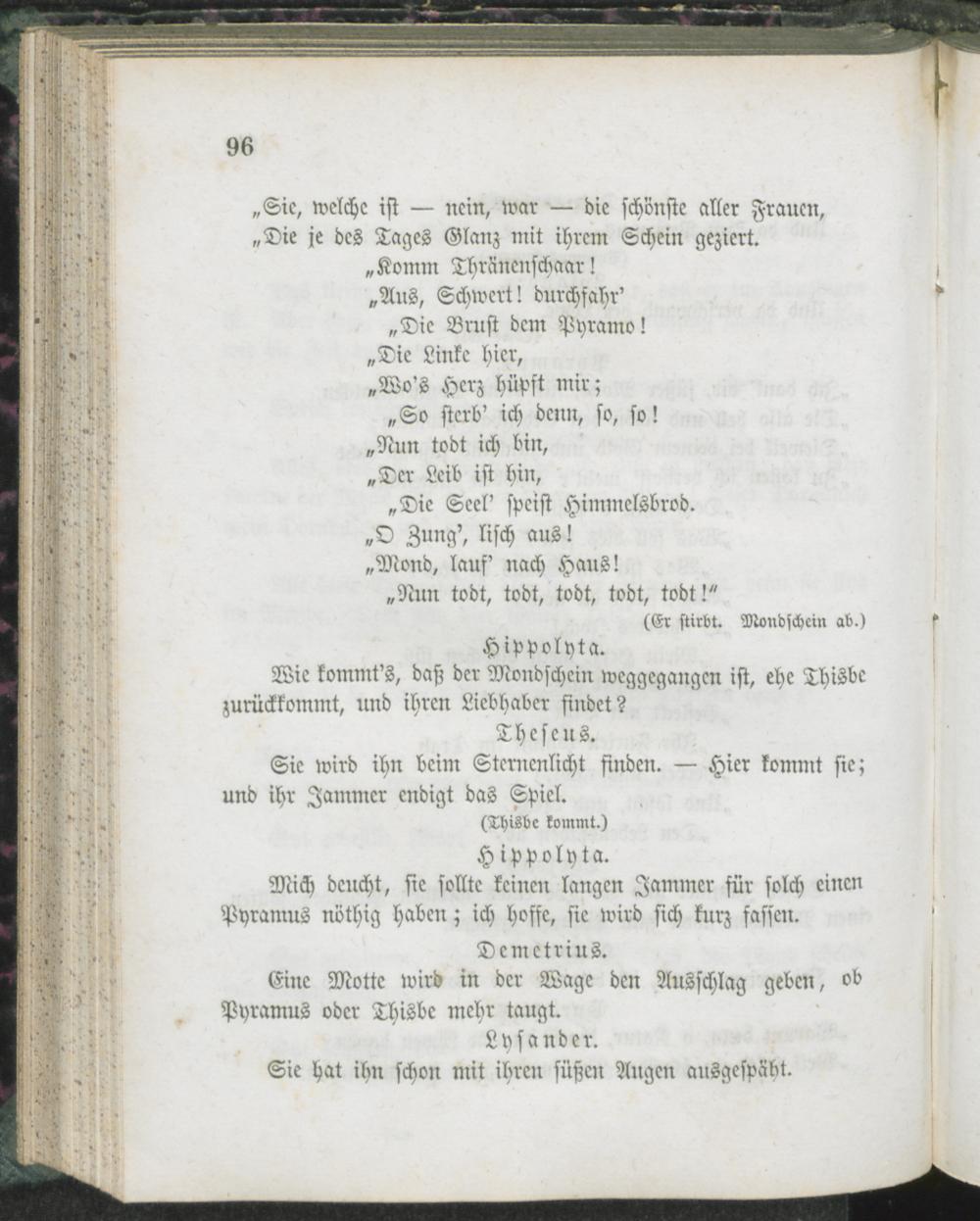 96

„Sie, welche ist — nein, war — die schönste aller Frauen,
„Die je des Tages Glanz mit ihrem Schein geziert.
„Komm Thränenschaar!
„Aus, Schwert! durchfahr'
„Die Brust dem Pyramo!
„Die Linke hier,
„Wo's Herz hüpft mir;
„So sterb' ich denn, so, so!
„Nun todt ich bin,
„Der Leib ist hin,
„Die Seel' speist Himmelsbrod.
„O Zung', lisch aus!
„Mond, lauf' nach Haus!
„Nun todt, todt, todt, todt, todt!"
(Er stirbt. Mondschein ab.)

Hippolyta.

Wie kommt's, daß der Mondschein weggegangen ist, ehe Thisbe zurückkommt, und ihren Liebhaber findet?

Theseus.

Sie wird ihn beim Sternenlicht finden. — Hier kommt sie; und ihr Jammer endigt das Spiel.

(Thisbe kommt.)

Hippolyta.

Mich deucht, sie sollte keinen langen Jammer für solch einen Pyramus nöthig haben; ich hoffe, sie wird sich kurz fassen.

Demetrius.

Eine Motte wird in der Wage den Ausschlag geben, ob Pyramus oder Thisbe mehr taugt.

Lysander.

Sie hat ihn schon mit ihren süßen Augen ausgespäht.